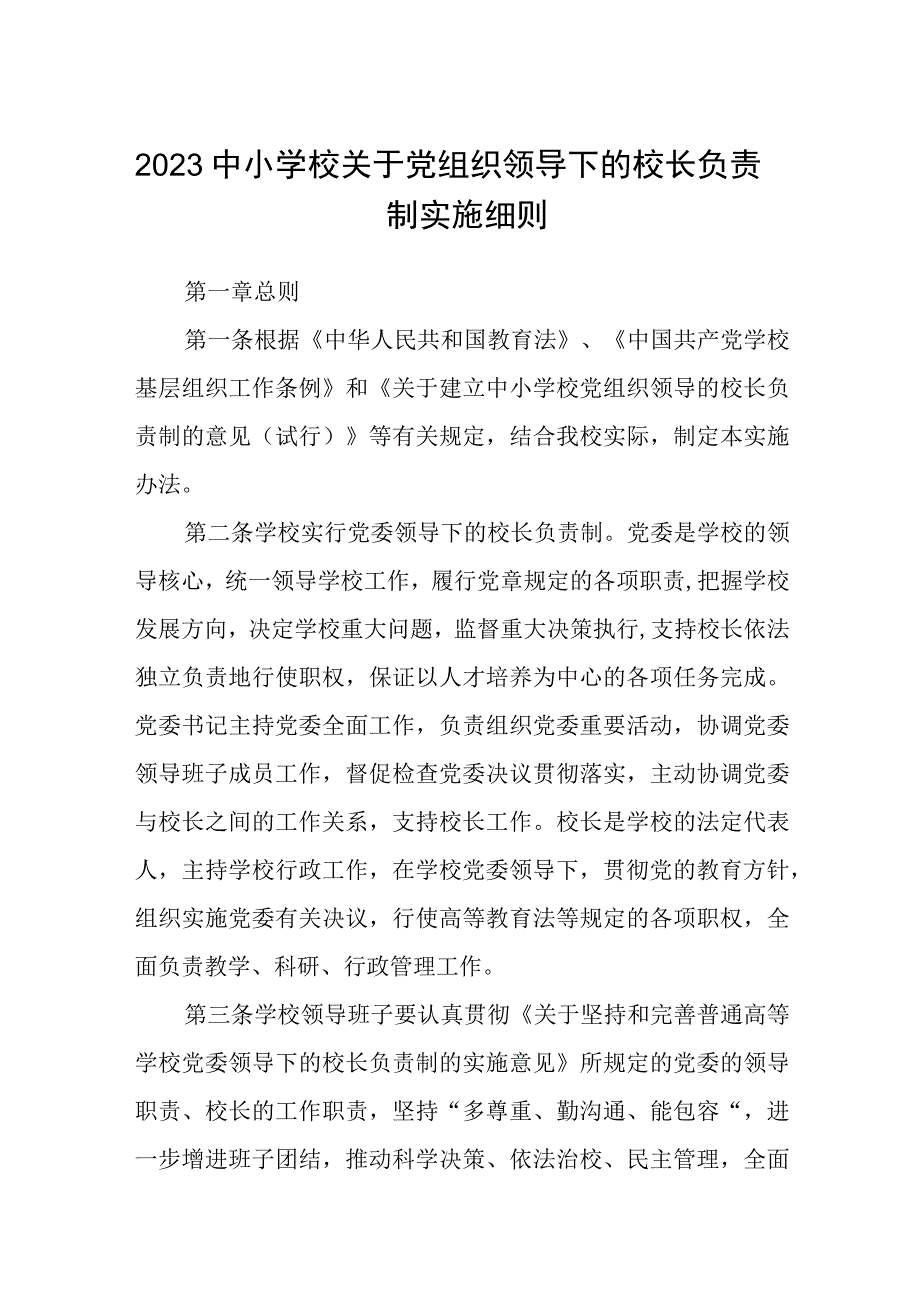 2023中小学校关于党组织领导下的校长负责制实施细则

第一章总则

第一条根据《中华人民共和国教育法》、《中国共产党学校基层组织工作条例》和《关于建立中小学校党组织领导的校长负责制的意见（试行）》等有关规定，结合我校实际，制定本实施办法。

第二条学校实行党委领导下的校长负责制。党委是学校的领导核心，统一领导学校工作，履行党章规定的各项职责，把握学校发展方向，决定学校重大问题，监督重大决策执行,支持校长依法独立负责地行使职权，保证以人才培养为中心的各项任务完成。党委书记主持党委全面工作，负责组织党委重要活动，协调党委领导班子成员工作，督促检查党委决议贯彻落实，主动协调党委与校长之间的工作关系，支持校长工作。校长是学校的法定代表人，主持学校行政工作，在学校党委领导下，贯彻党的教育方针，组织实施党委有关决议，行使高等教育法等规定的各项职权，全面负责教学、科研、行政管理工作。

第三条学校领导班子要认真贯彻《关于坚持和完善普通高等学校党委领导下的校长负责制的实施意见》所规定的党委的领导职责、校长的工作职责，坚持“多尊重、勤沟通、能包容“，进一步增进班子团结，推动科学决策、依法治校、民主管理，全面